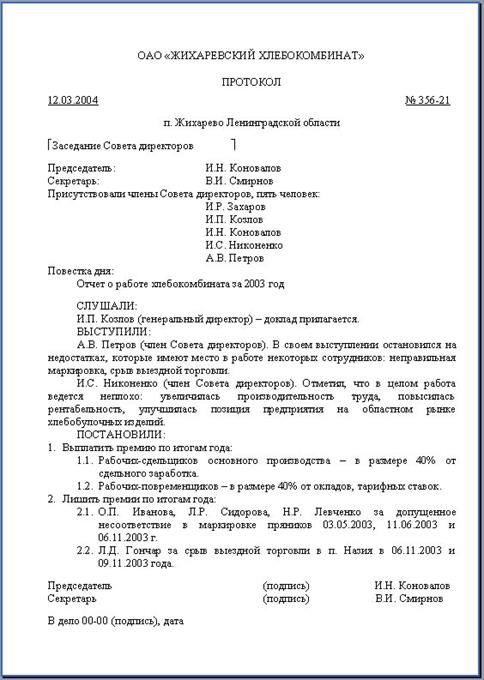 ОАО «ЖИХАРЕВСКИЙ ХЛЕБОКОМБИНАТ»

ПРОТОКОЛ

12.03.2004 № 356-21

п. Жихарево Ленинградской области

Заседание Совета директоров

Председатель: И.Н. Коновалов
Секретарь: В.И. Смирнов
Присутствовали члены Совета директоров, пять человек:
И.Р. Захаров
И.П. Козлов
И.Н. Коновалов
И.С. Никоненко
А.В. Петров

Повестка дня:
Отчет о работе хлебокомбината за 2003 год

СЛУШАЛИ:
И.П. Козлов (генеральный директор) – доклад прилагается.
ВЫСТУПИЛИ:
А.В. Петров (член Совета директоров). В своем выступлении остановился на недостатках, которые имеют место в работе некоторых сотрудников: неправильная маркировка, срыв выездной торговли.
И.С. Никоненко (член Совета директоров). Отметил, что в целом работа ведется неплохо: увеличилась производительность труда, повысилась рентабельность, улучшилась позиция предприятия на областном рынке хлебобулочных изделий.
ПОСТАНОВИЛИ:
1. Выплатить премию по итогам года:
1.1. Рабочих-сдельщиков основного производства – в размере 40% от сдельного заработка.
1.2. Рабочих-повременщиков – в размере 40% от окладов, тарифных ставок.
2. Лишить премии по итогам года:
2.1. О.П. Иванова, Л.Р. Сидорова, Н.Р. Левченко за допущенное несоответствие в маркировке пряников 03.05.2003, 11.06.2003 и 06.11.2003 г.
2.2. Л.Д. Гончар за срыв выездной торговли в п. Назия в 06.11.2003 и 09.11.2003 года.

Председатель (подпись) И.Н. Коновалов
Секретарь (подпись) В.И. Смирнов

В дело 00-00 (подпись), дата